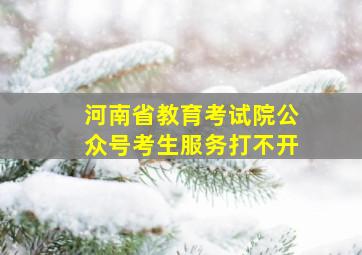 河南省教育考试院公众号考生服务打不开